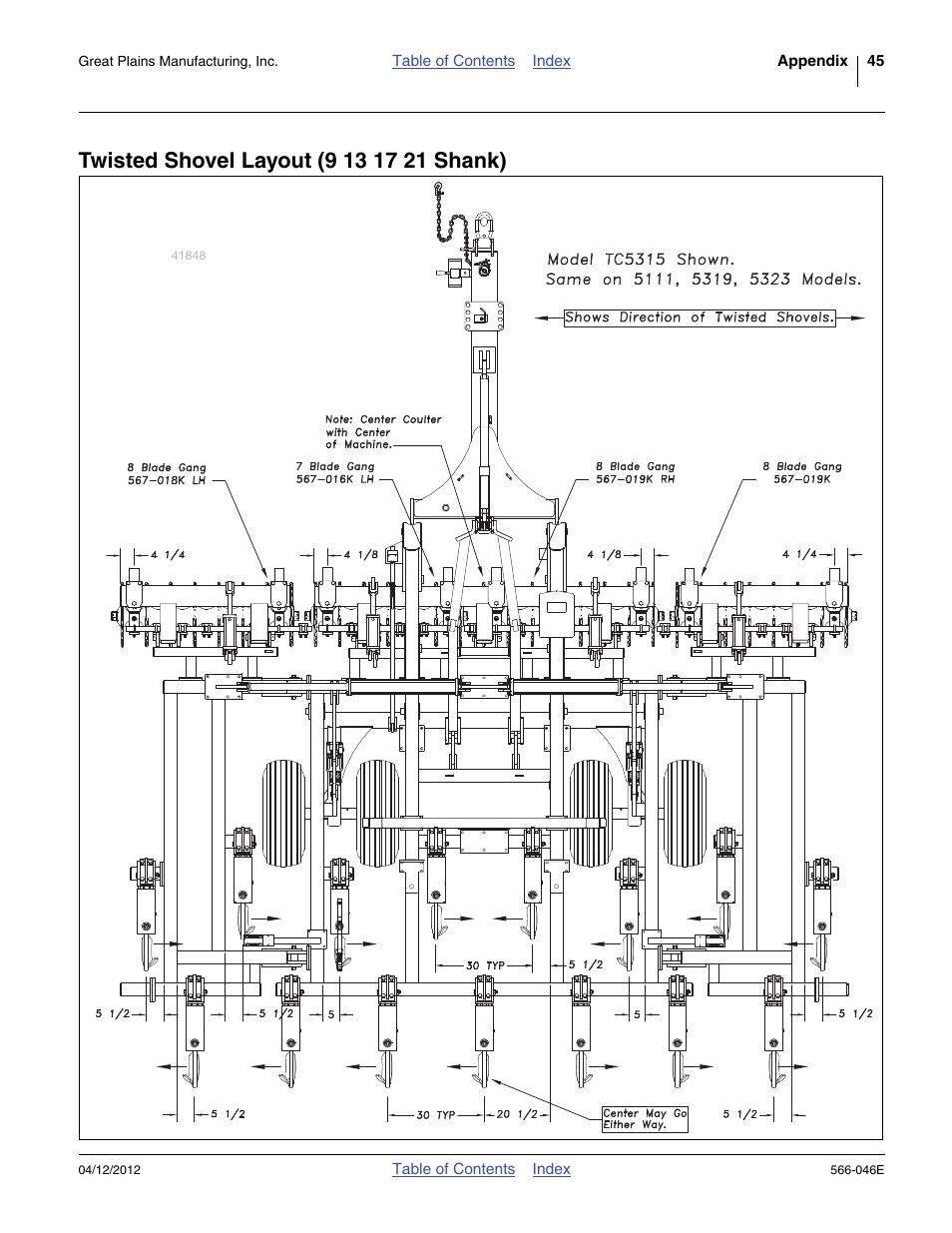 Great Plains Manufacturing, Inc.

Table of Contents Index

Appendix 45

Twisted Shovel Layout (9 13 17 21 Shank)

41848

Model TC5315 Shown.
Same on 5111, 5319, 5323 Models.

Shows Direction of Twisted Shovels.

Note: Center Coulter with Center of Machine.

8 Blade Gang 567-018K LH

7 Blade Gang 567-016K LH

8 Blade Gang 567-019K RH

8 Blade Gang 567-019K

4 1/4

4 1/8

4 1/8

4 1/4

30 TYP

5 1/2

5 1/2

5 1/2

5

5

5 1/2

5 1/2

30 TYP

20 1/2

Center May Go Either Way.

5 1/2

04/12/2012

Table of Contents Index

566-046E